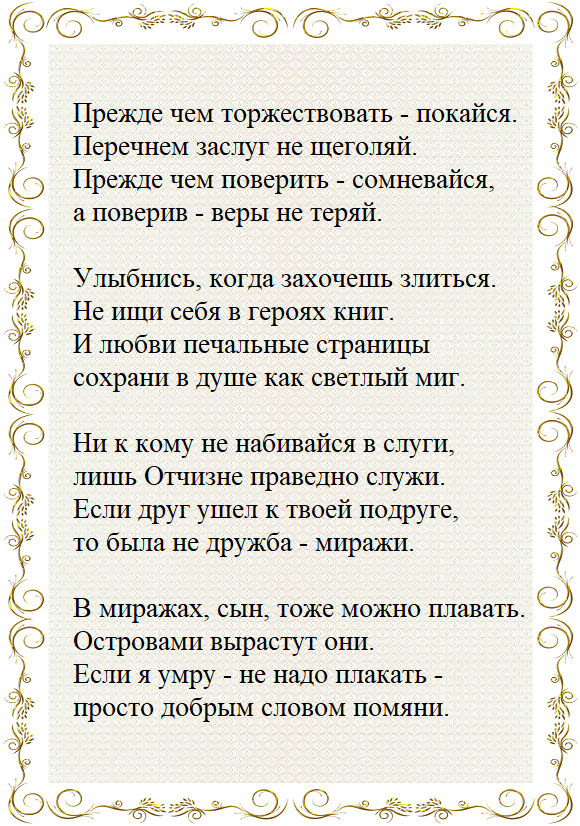 Прежде чем торжествовать - покайся.
Перечнем заслуг не щеголяй.
Прежде чем поверить - сомневайся,
а поверив - веры не теряй.

Улыбнись, когда захочешь злиться.
Не ищи себя в героях книг.
И любви печальные страницы
сохрани в душе как светлый миг.

Ни к кому не набивайся в слуги,
лишь Отчизне праведно служи.
Если друг ушел к твоей подруге,
то была не дружба - миражи.

В миражах, сын, тоже можно плавать.
Островами вырастут они.
Если я умру - не надо плакать -
просто добрым словом помяни.